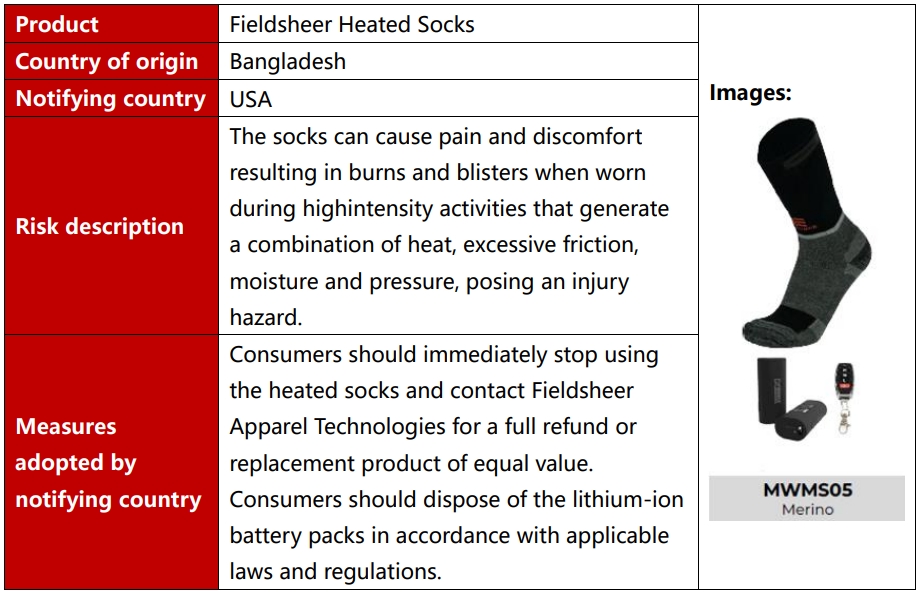 | Product | Fieldsheer Heated Socks | Images: MWMS05 Merino |
|---|---|---|
| Country of origin | Bangladesh | |
| Notifying country | USA | |
| Risk description | The socks can cause pain and discomfort resulting in burns and blisters when worn during highintensity activities that generate a combination of heat, excessive friction, moisture and pressure, posing an injury hazard. | |
| Measures adopted by notifying country | Consumers should immediately stop using the heated socks and contact Fieldsheer Apparel Technologies for a full refund or replacement product of equal value. Consumers should dispose of the lithium-ion battery packs in accordance with applicable laws and regulations. | |